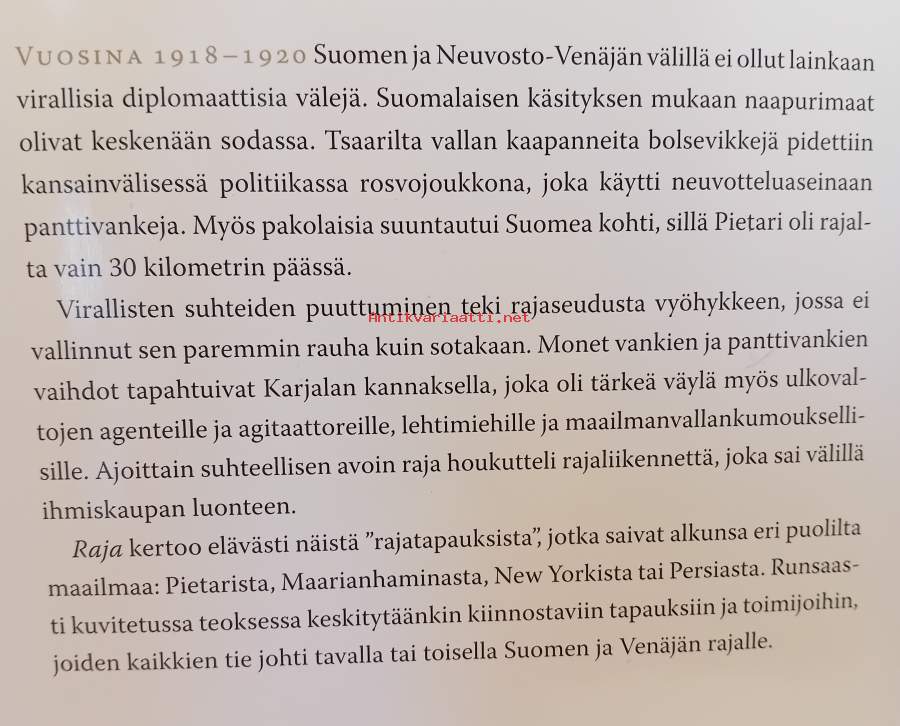 VUOSINA 1918–1920 Suomen ja Neuvosto-Venäjän välillä ei ollut lainkaan virallisia diplomaattisia välejä. Suomalaisen käsityksen mukaan naapurimaat olivat keskenään sodassa. Tsaarilta vallan kaapanneita bolsevikkejä pidettiin kansainvälisessä politiikassa rosvojoukkona, joka käytti neuvotteluaseinaan panttivankeja. Myös pakolaisia suuntautui Suomea kohti, sillä Pietari oli rajalta vain 30 kilometrin päässä.

Virallisten suhteiden puuttuminen teki rajaseudusta vyöhykkeen, jossa ei vallinnut sen paremmin rauha kuin sotakaan. Monet vankien ja panttivankien vaihdot tapahtuivat Karjalan kannaksella, joka oli tärkeä väylä myös ulkovaltojen agenteille ja agitaattoreille, lehtimiehille ja maailmanvallankumouksellisille. Ajoittain suhteellisen avoin raja houkutteli rajaliikennettä, joka sai välillä ihmiskaupan luonteen.

Antikvariaatti.net

Raja kertoo elävästi näistä ”rajatapauksista”, jotka saivat alkunsa eri puolilta maailmaa: Pietarista, Maarianhaminasta, New Yorkista tai Persiasta. Runsaasti kuvitetussa teoksessa keskitytäänkin kiinnostaviin tapauksiin ja toimijoihin, joiden kaikkien tie johti tavalla tai toisella Suomen ja Venäjän rajalle.